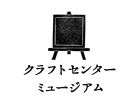 クラフトセンター
ミュージアム